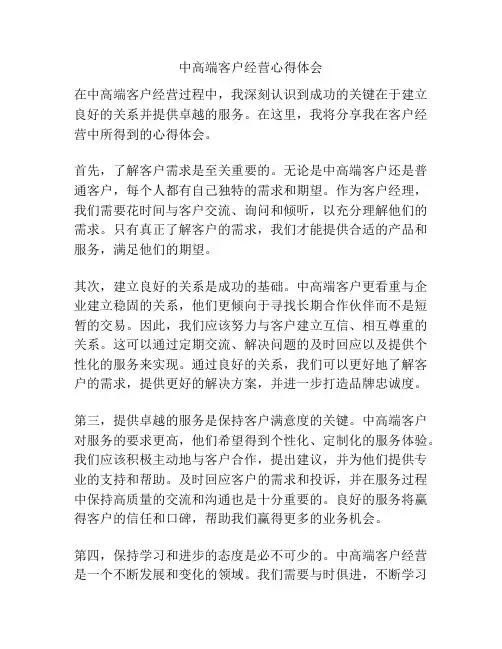 中高端客户经营心得体会

在中高端客户经营过程中，我深刻认识到成功的关键在于建立良好的关系并提供卓越的服务。在这里，我将分享我在客户经营中所得到的心得体会。

首先，了解客户需求是至关重要的。无论是中高端客户还是普通客户，每个人都有自己独特的需求和期望。作为客户经理，我们需要花时间与客户交流、询问和倾听，以充分理解他们的需求。只有真正了解客户的需求，我们才能提供合适的产品和服务，满足他们的期望。

其次，建立良好的关系是成功的基础。中高端客户更看重与企业建立稳固的关系，他们更倾向于寻找长期合作伙伴而不是短暂的交易。因此，我们应该努力与客户建立互信、相互尊重的关系。这可以通过定期交流、解决问题的及时回应以及提供个性化的服务来实现。通过良好的关系，我们可以更好地了解客户的需求，提供更好的解决方案，并进一步打造品牌忠诚度。

第三，提供卓越的服务是保持客户满意度的关键。中高端客户对服务的要求更高，他们希望得到个性化、定制化的服务体验。我们应该积极主动地与客户合作，提出建议，并为他们提供专业的支持和帮助。及时回应客户的需求和投诉，并在服务过程中保持高质量的交流和沟通也是十分重要的。良好的服务将赢得客户的信任和口碑，帮助我们赢得更多的业务机会。

第四，保持学习和进步的态度是必不可少的。中高端客户经营是一个不断发展和变化的领域。我们需要与时俱进，不断学习